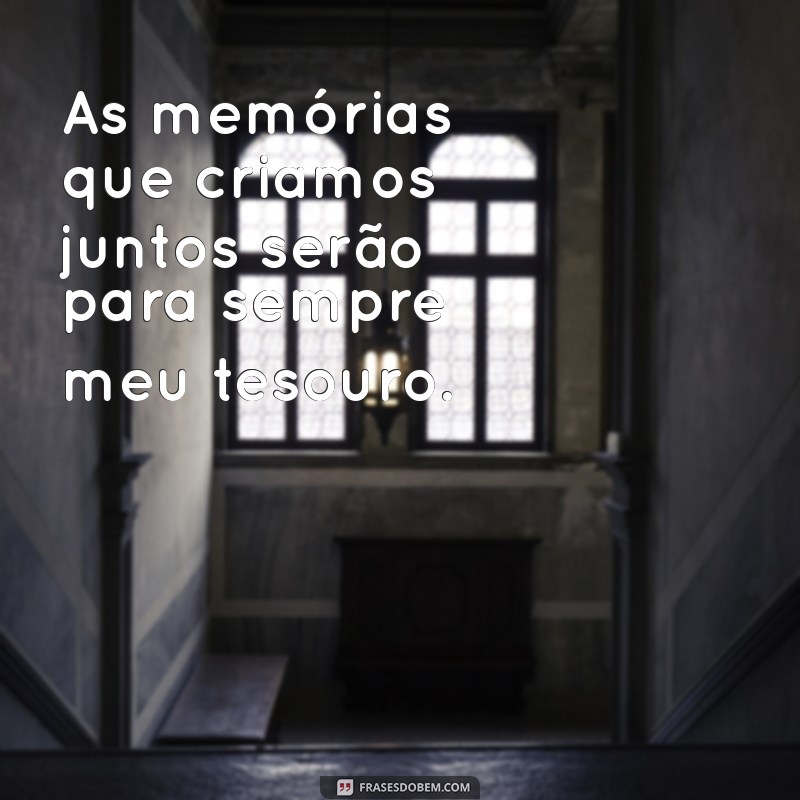 As memórias que criamos juntos serão para sempre meu tesouro.

FRASESDOBEM.COM